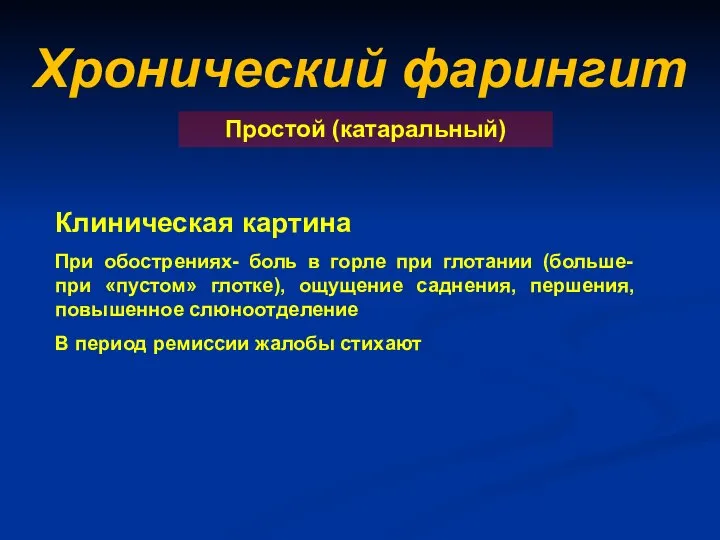 Хронический фарингит

Простой (катаральный)

Клиническая картина

При обострениях- боль в горле при глотании (больше- при «пустом» глотке), ощущение саднения, першения, повышенное слюноотделение

В период ремиссии жалобы стихают